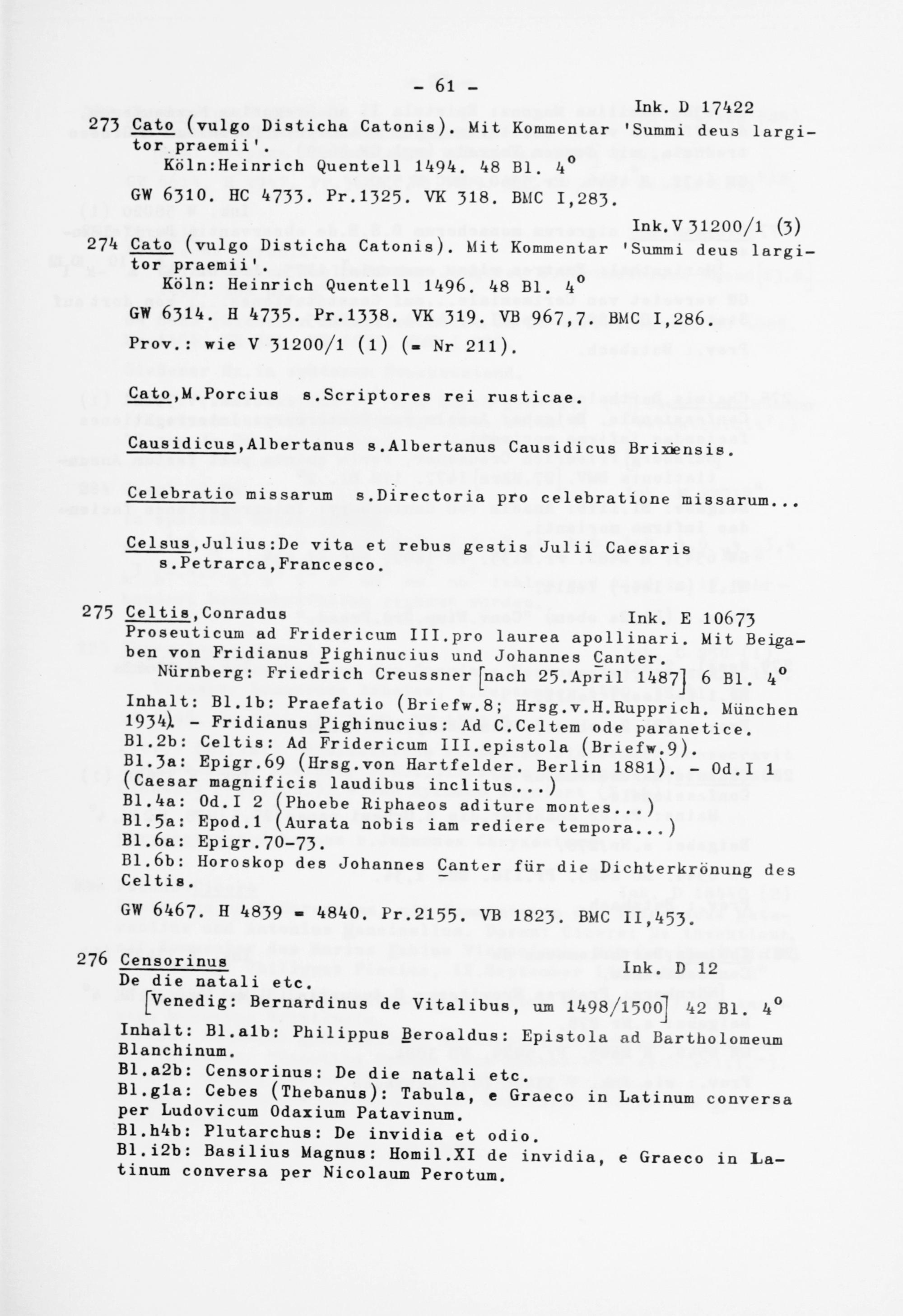 - 61 -

Ink. D 17422

273 Cato (vulgo Disticha Catonis). Mit Kommentar 'Summi deus largitor praemii'.
Köln:Heinrich Quentell 1494. 48 Bl. 4°
GW 6310. HC 4733. Pr.1325. VK 318. BMC I,283.

Ink.V 31200/1 (3)

274 Cato (vulgo Disticha Catonis). Mit Kommentar 'Summi deus largitor praemii'.
Köln: Heinrich Quentell 1496. 48 Bl. 4°
GW 6314. H 4735. Pr.1338. VK 319. VB 967,7. BMC I,286.
Prov.: wie V 31200/1 (1) (= Nr 211).

Cato,M.Porcius s.Scriptores rei rusticae.

Causidicus,Albertanus s.Albertanus Causidicus Brixiensis.

Celebratio missarum s.Directoria pro celebratione missarum...

Celsus,Julius:De vita et rebus gestis Julii Caesaris s.Petrarca,Francesco.

275 Celtis,Conradus

Ink. E 10673

Proseuticum ad Fridericum III.pro laurea apollinari. Mit Beigaben von Fridianus Pighinucius und Johannes Canter.
Nürnberg: Friedrich Creussner [nach 25.April 1487] 6 Bl. 4°
Inhalt: Bl.1b: Praefatio (Briefw.8; Hrsg.v.H.Rupprich. München 1934). - Fridianus Pighinucius: Ad C.Celtem ode paranetice.
Bl.2b: Celtis: Ad Fridericum III.epistola (Briefw.9).
Bl.3a: Epigr.69 (Hrsg.von Hartfelder. Berlin 1881). - Od.I 1 (Caesar magnificis laudibus inclitus...)
Bl.4a: Od.I 2 (Phoebe Riphaeos aditure montes...)
Bl.5a: Epod.1 (Aurata nobis iam rediere tempora...)
Bl.6a: Epigr.70-73.
Bl.6b: Horoskop des Johannes Canter für die Dichterkrönung des Celtis.
GW 6467. H 4839 = 4840. Pr.2155. VB 1823. BMC II,453.

276 Censorinus

Ink. D 12

De die natali etc.
[Venedig: Bernardinus de Vitalibus, um 1498/1500] 42 Bl. 4°
Inhalt: Bl.a1b: Philippus Beroaldus: Epistola ad Bartholomeum Blanchinum.
Bl.a2b: Censorinus: De die natali etc.
Bl.g1a: Cebes (Thebanus): Tabula, e Graeco in Latinum conversa per Ludovicum Odaxium Patavinum.
Bl.h4b: Plutarchus: De invidia et odio.
Bl.i2b: Basilius Magnus: Homil.XI de invidia, e Graeco in Latinum conversa per Nicolaum Perotum.